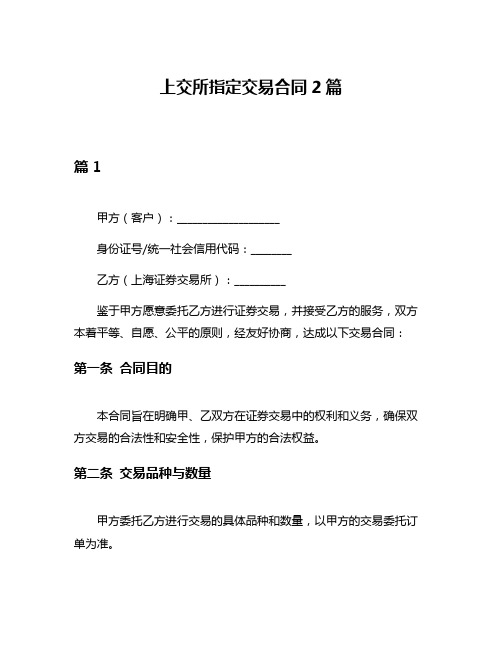 上交所指定交易合同 2 篇

篇 1

甲方（客户）：__________________

身份证号/统一社会信用代码：_______

乙方（上海证券交易所）：_________

鉴于甲方愿意委托乙方进行证券交易，并接受乙方的服务，双方本着平等、自愿、公平的原则，经友好协商，达成以下交易合同：

第一条 合同目的

本合同旨在明确甲、乙双方在证券交易中的权利和义务，确保双方交易的合法性和安全性，保护甲方的合法权益。

第二条 交易品种与数量

甲方委托乙方进行交易的具体品种和数量，以甲方的交易委托订单为准。